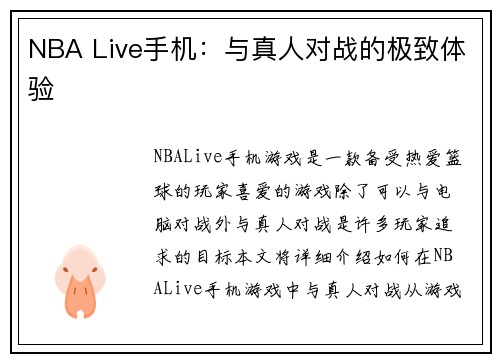 NBA Live手机：与真人对战的极致体验

NBALive手机游戏是一款备受热爱篮球的玩家喜爱的游戏除了可以与电脑对战外与真人对战是许多玩家追求的目标本文将详细介绍如何在NBALive手机游戏中与真人对战从游戏